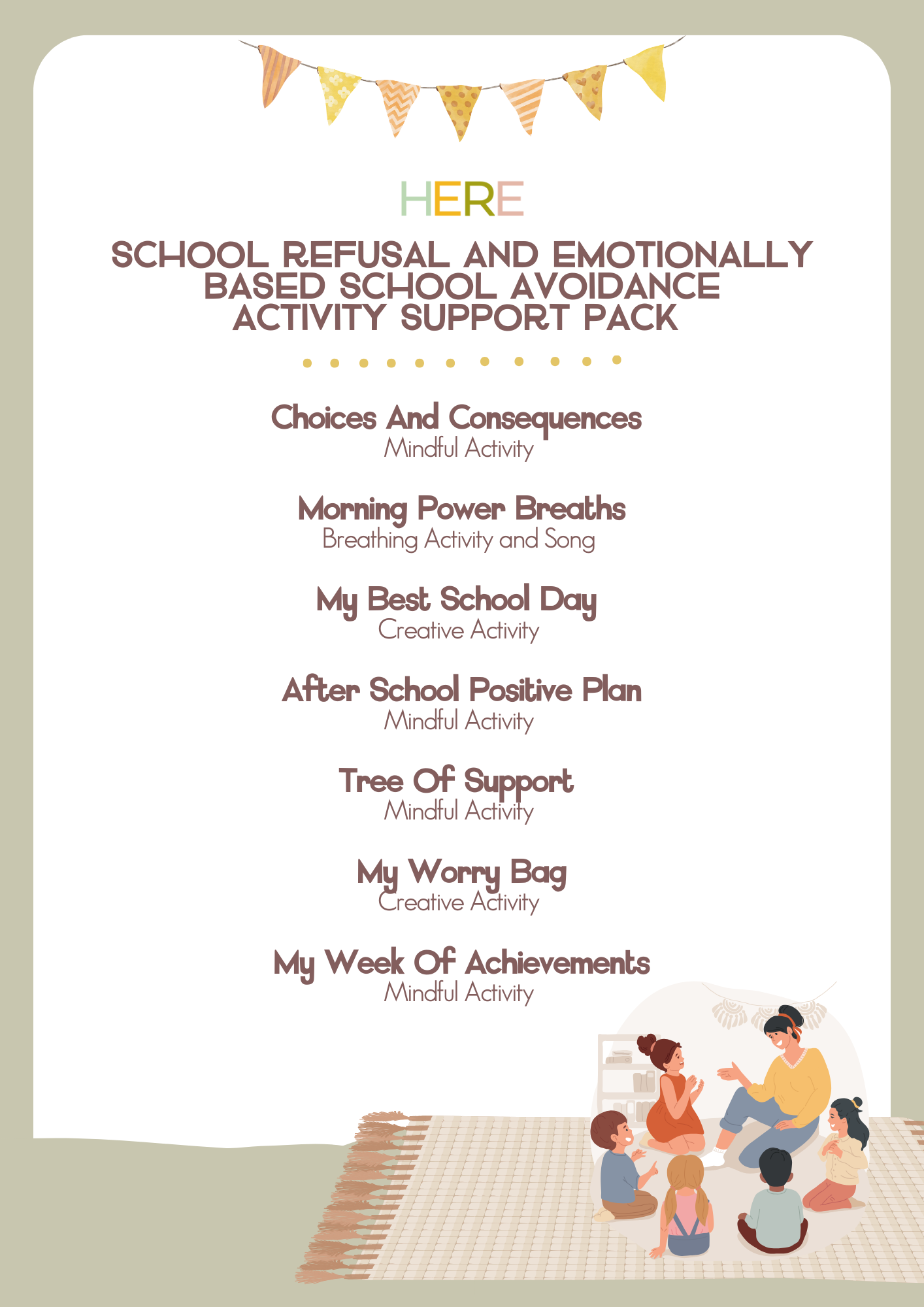 HERE

SCHOOL REFUSAL AND EMOTIONALLY BASED SCHOOL AVOIDANCE ACTIVITY SUPPORT PACK

Choices And Consequences
Mindful Activity

Morning Power Breaths
Breathing Activity and Song

My Best School Day
Creative Activity

After School Positive Plan
Mindful Activity

Tree Of Support
Mindful Activity

My Worry Bag
Creative Activity

My Week Of Achievements
Mindful Activity